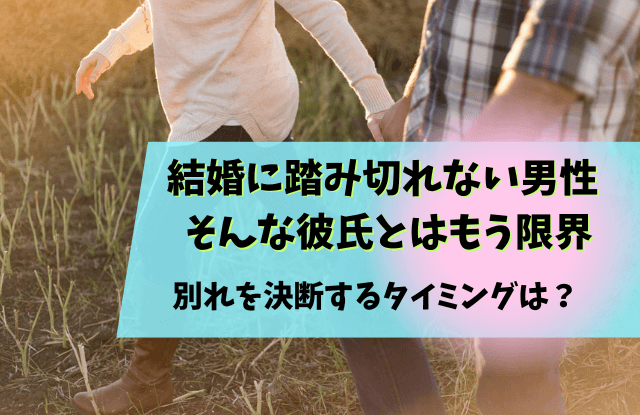 結婚に踏み切れない男性
そんな彼氏とはもう限界

別れを決断するタイミングは？